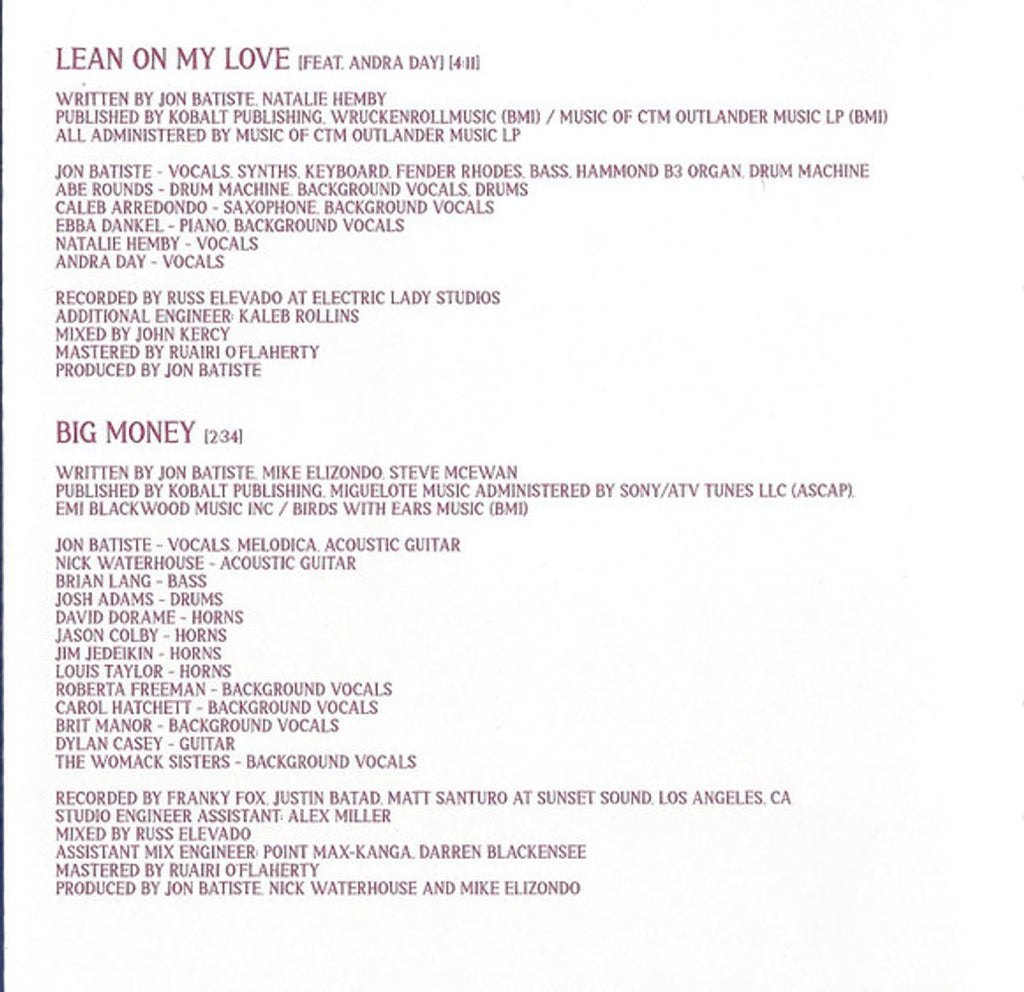 LEAN ON MY LOVE [FEAT. ANDRA DAY] [4:11]

WRITTEN BY JON BATISTE, NATALIE HEMBY
PUBLISHED BY KOBALT PUBLISHING, WRUCKENROLLMUSIC (BMI) / MUSIC OF CTM OUTLANDER MUSIC LP (BMI)
ALL ADMINISTERED BY MUSIC OF CTM OUTLANDER MUSIC LP

JON BATISTE - VOCALS, SYNTHS, KEYBOARD, FENDER RHODES, BASS, HAMMOND B3 ORGAN, DRUM MACHINE
ABE ROUNDS - DRUM MACHINE, BACKGROUND VOCALS, DRUMS
CALEB ARREDONDO - SAXOPHONE, BACKGROUND VOCALS
EBBA DANKEL - PIANO, BACKGROUND VOCALS
NATALIE HEMBY - VOCALS
ANDRA DAY - VOCALS

RECORDED BY RUSS ELEVADO AT ELECTRIC LADY STUDIOS
ADDITIONAL ENGINEER: KALEB ROLLINS
MIXED BY JOHN KERCY
MASTERED BY RUAIRI O'FLAHERTY
PRODUCED BY JON BATISTE

BIG MONEY [2:34]

WRITTEN BY JON BATISTE, MIKE ELIZONDO, STEVE MCEWAN
PUBLISHED BY KOBALT PUBLISHING, MIGUELOTE MUSIC ADMINISTERED BY SONY/ATV TUNES LLC (ASCAP), EMI BLACKWOOD MUSIC INC / BIRDS WITH EARS MUSIC (BMI)

JON BATISTE - VOCALS, MELODICA, ACOUSTIC GUITAR
NICK WATERHOUSE - ACOUSTIC GUITAR
BRIAN LANG - BASS
JOSH ADAMS - DRUMS
DAVID DORAME - HORNS
JASON COLBY - HORNS
JIM JEDEIKIN - HORNS
LOUIS TAYLOR - HORNS
ROBERTA FREEMAN - BACKGROUND VOCALS
CAROL HATCHETT - BACKGROUND VOCALS
BRIT MANOR - BACKGROUND VOCALS
DYLAN CASEY - GUITAR
THE WOMACK SISTERS - BACKGROUND VOCALS

RECORDED BY FRANKY FOX, JUSTIN BATAD, MATT SANTURO AT SUNSET SOUND, LOS ANGELES, CA
STUDIO ENGINEER ASSISTANT: ALEX MILLER
MIXED BY RUSS ELEVADO
ASSISTANT MIX ENGINEER: POINT MAX-KANGA, DARREN BLACKENSEE
MASTERED BY RUAIRI O'FLAHERTY
PRODUCED BY JON BATISTE, NICK WATERHOUSE AND MIKE ELIZONDO